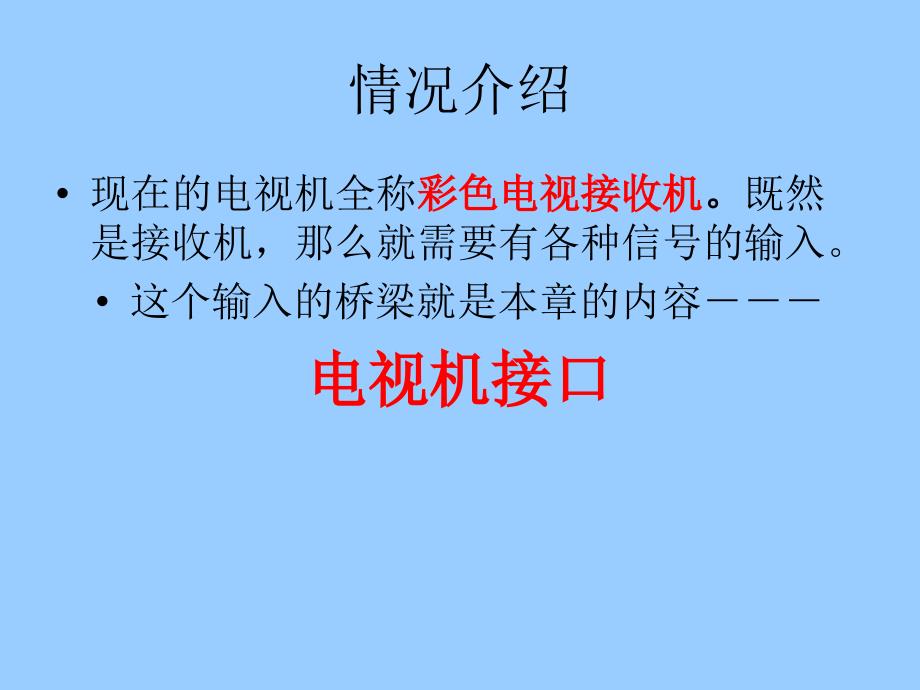 情况介绍

• 现在的电视机全称彩色电视接收机。既然是接收机，那么就需要有各种信号的输入。

• 这个输入的桥梁就是本章的内容－－－

电视机接口